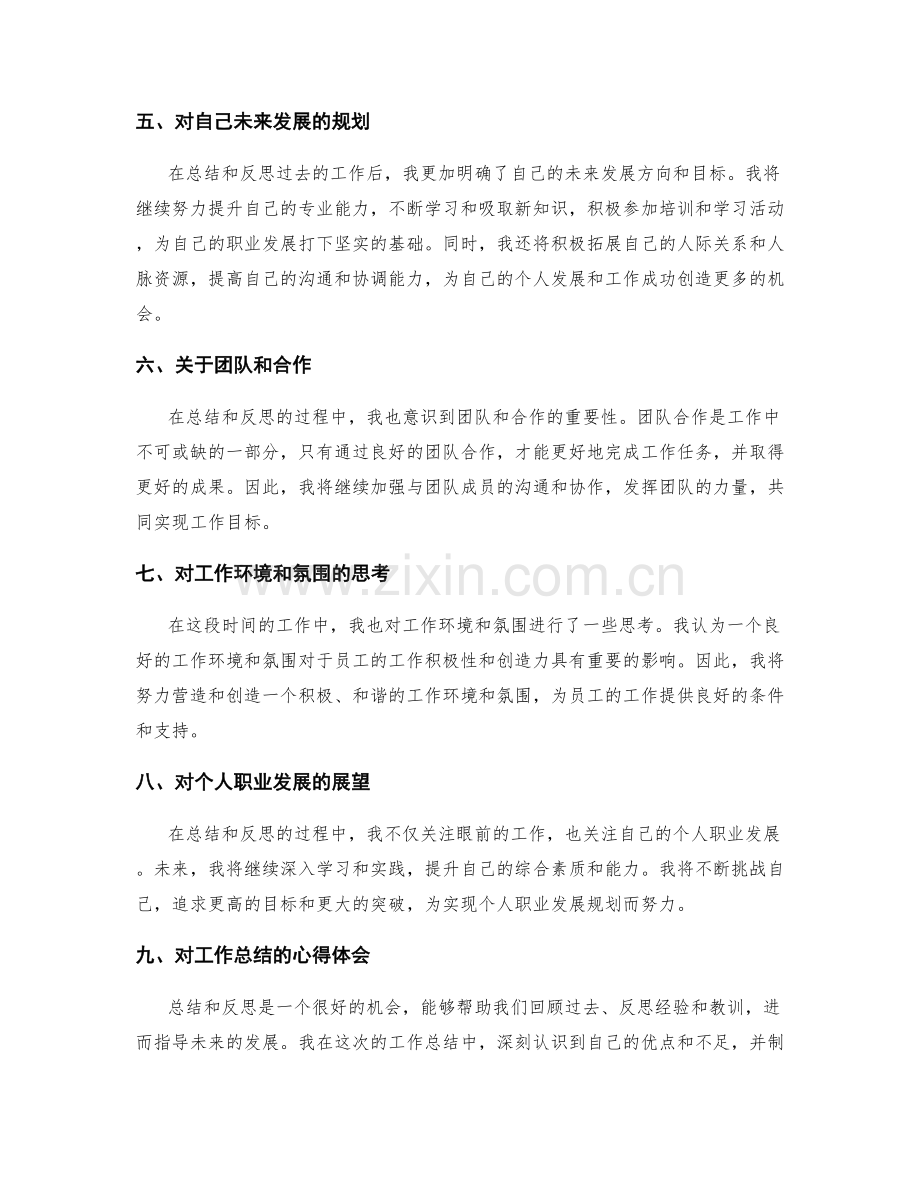 五、对自己未来发展的规划

在总结和反思过去的工作后，我更加明确了自己的未来发展方向和目标。我将继续努力提升自己的专业能力，不断学习和吸取新知识，积极参加培训和学习活动，为自己的职业发展打下坚实的基础。同时，我还将积极拓展自己的人际关系和人脉资源，提高自己的沟通和协调能力，为自己的个人发展和工作成功创造更多的机会。

六、关于团队和合作

在总结和反思的过程中，我也意识到团队和合作的重要性。团队合作是工作中不可或缺的一部分，只有通过良好的团队合作，才能更好地完成工作任务，并取得更好的成果。因此，我将继续加强与团队成员的沟通和协作，发挥团队的力量，共同实现工作目标。

七、对工作环境和氛围的思考

在这段时间的工作中，我也对工作环境和氛围进行了一些思考。我认为一个良好的工作环境和氛围对于员工的工作积极性和创造力具有重要的影响。因此，我将努力营造和创造一个积极、和谐的工作环境和氛围，为员工的工作提供良好的条件和支持。

八、对个人职业发展的展望

在总结和反思的过程中，我不仅关注眼前的工作，也关注自己的个人职业发展。未来，我将继续深入学习和实践，提升自己的综合素质和能力。我将不断挑战自己，追求更高的目标和更大的突破，为实现个人职业发展规划而努力。

九、对工作总结的心得体会

总结和反思是一个很好的机会，能够帮助我们回顾过去、反思经验和教训，进而指导未来的发展。我在这次的工作总结中，深刻认识到自己的优点和不足，并制

www.zixin.com.cn